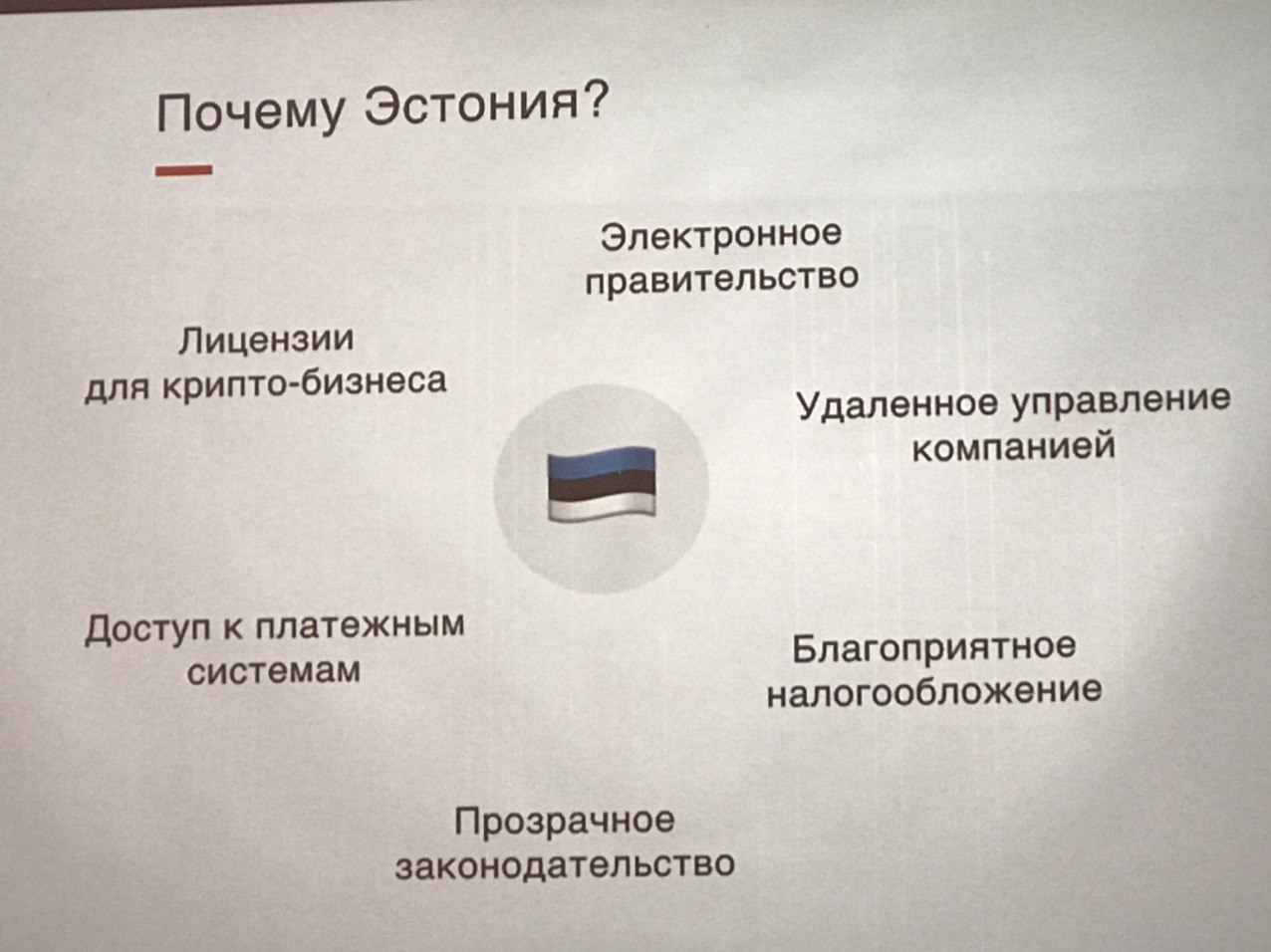 Почему Эстония?

Электронное правительство

Лицензии для крипто-бизнеса

Удаленное управление компанией

Доступ к платежным системам

Благоприятное налогообложение

Прозрачное законодательство